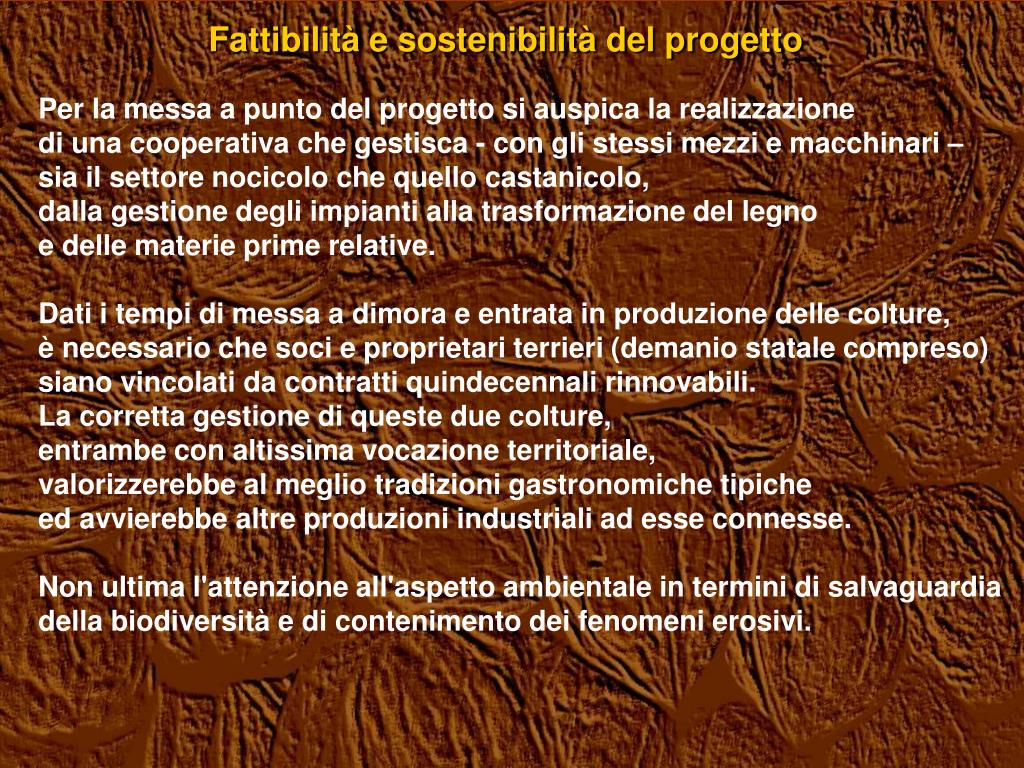 Fattibilità e sostenibilità del progetto

Per la messa a punto del progetto si auspica la realizzazione di una cooperativa che gestisca - con gli stessi mezzi e macchinari – sia il settore nocicolo che quello castanicolo, dalla gestione degli impianti alla trasformazione del legno e delle materie prime relative.

Dati i tempi di messa a dimora e entrata in produzione delle colture, è necessario che soci e proprietari terrieri (demanio statale compreso) siano vincolati da contratti quindecennali rinnovabili.
La corretta gestione di queste due colture, entrambe con altissima vocazione territoriale, valorizzerebbe al meglio tradizioni gastronomiche tipiche ed avvierebbe altre produzioni industriali ad esse connesse.

Non ultima l'attenzione all'aspetto ambientale in termini di salvaguardia della biodiversità e di contenimento dei fenomeni erosivi.